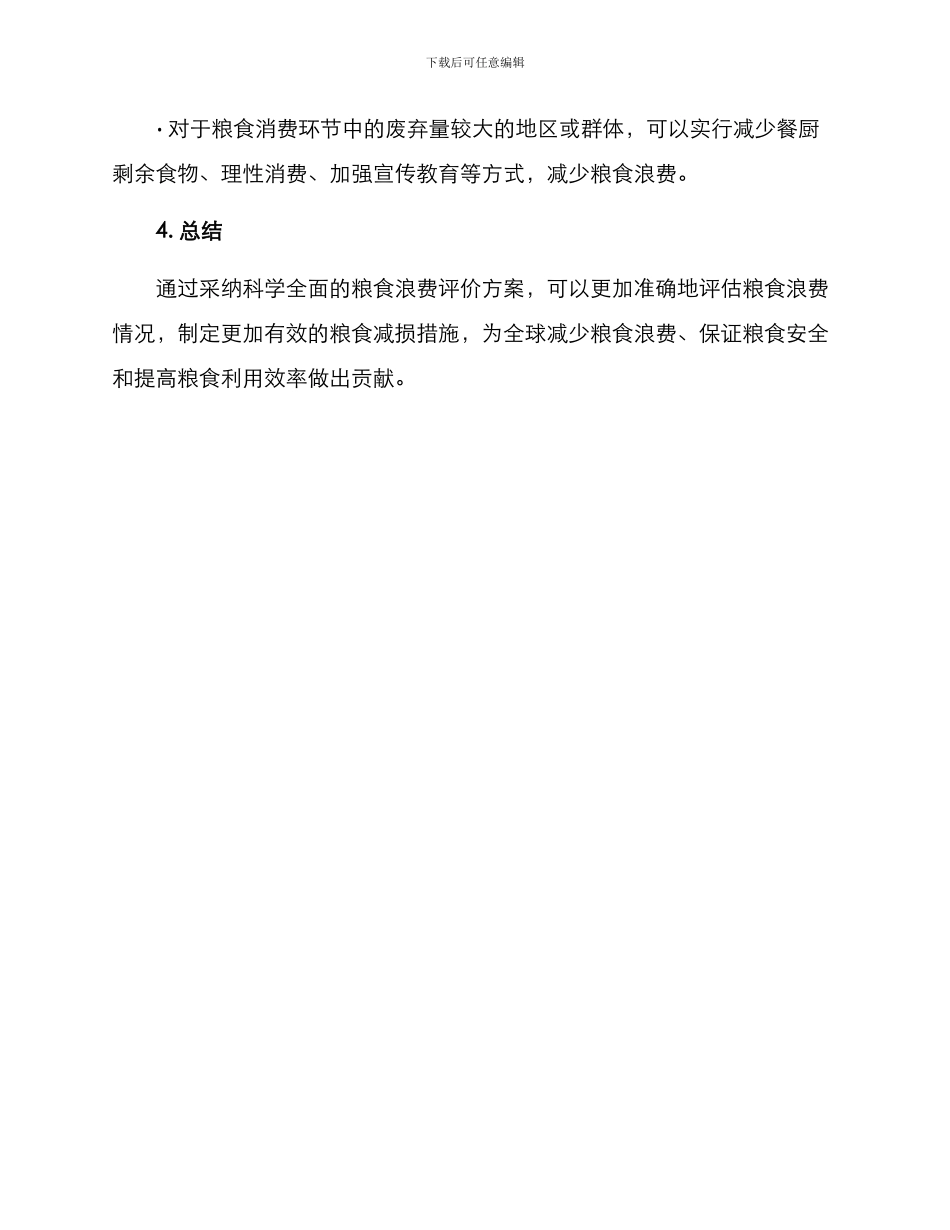 下载后可任意编辑

· 对于粮食消费环节中的废弃量较大的地区或群体，可以实行减少餐厨剩余食物、理性消费、加强宣传教育等方式，减少粮食浪费。

4. 总结

通过采纳科学全面的粮食浪费评价方案，可以更加准确地评估粮食浪费情况，制定更加有效的粮食减损措施，为全球减少粮食浪费、保证粮食安全和提高粮食利用效率做出贡献。